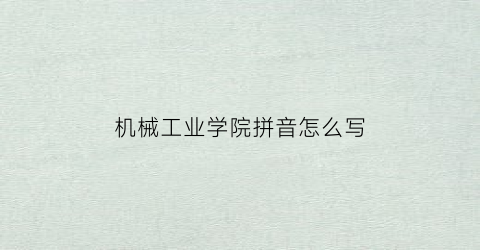 机械工业学院拼音怎么写